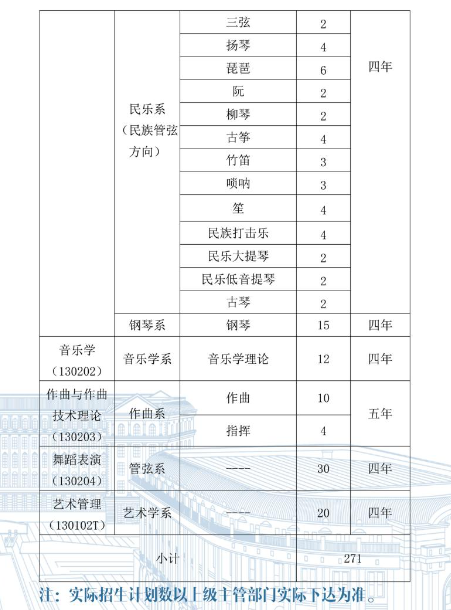 |  |  |  |  |  |
|---|---|---|---|---|
|  | 民乐系（民族管弦方向） | 三弦 | 2 | 四年 |
|  |  | 扬琴 | 4 |  |
|  |  | 琵琶 | 6 |  |
|  |  | 阮 | 2 |  |
|  |  | 柳琴 | 2 |  |
|  |  | 古筝 | 4 |  |
|  |  | 竹笛 | 3 |  |
|  |  | 唢呐 | 3 |  |
|  |  | 笙 | 4 |  |
|  |  | 民族打击乐 | 4 |  |
|  |  | 民乐大提琴 | 2 |  |
|  |  | 民乐低音提琴 | 2 |  |
|  |  | 古琴 | 2 |  |
|  | 钢琴系 | 钢琴 | 15 | 四年 |
| 音乐学（130202） | 音乐学系 | 音乐学理论 | 12 | 四年 |
| 作曲与作曲技术理论（130203） | 作曲系 | 作曲 | 10 | 五年 |
|  |  | 指挥 | 4 |  |
| 舞蹈表演（130204） | 管弦系 | ---- | 30 | 四年 |
| 艺术管理（130102T） | 艺术学系 | ---- | 20 | 四年 |
| 小计 |  |  | 271 |  |

注：实际招生计划数以上级主管部门实际下达为准。